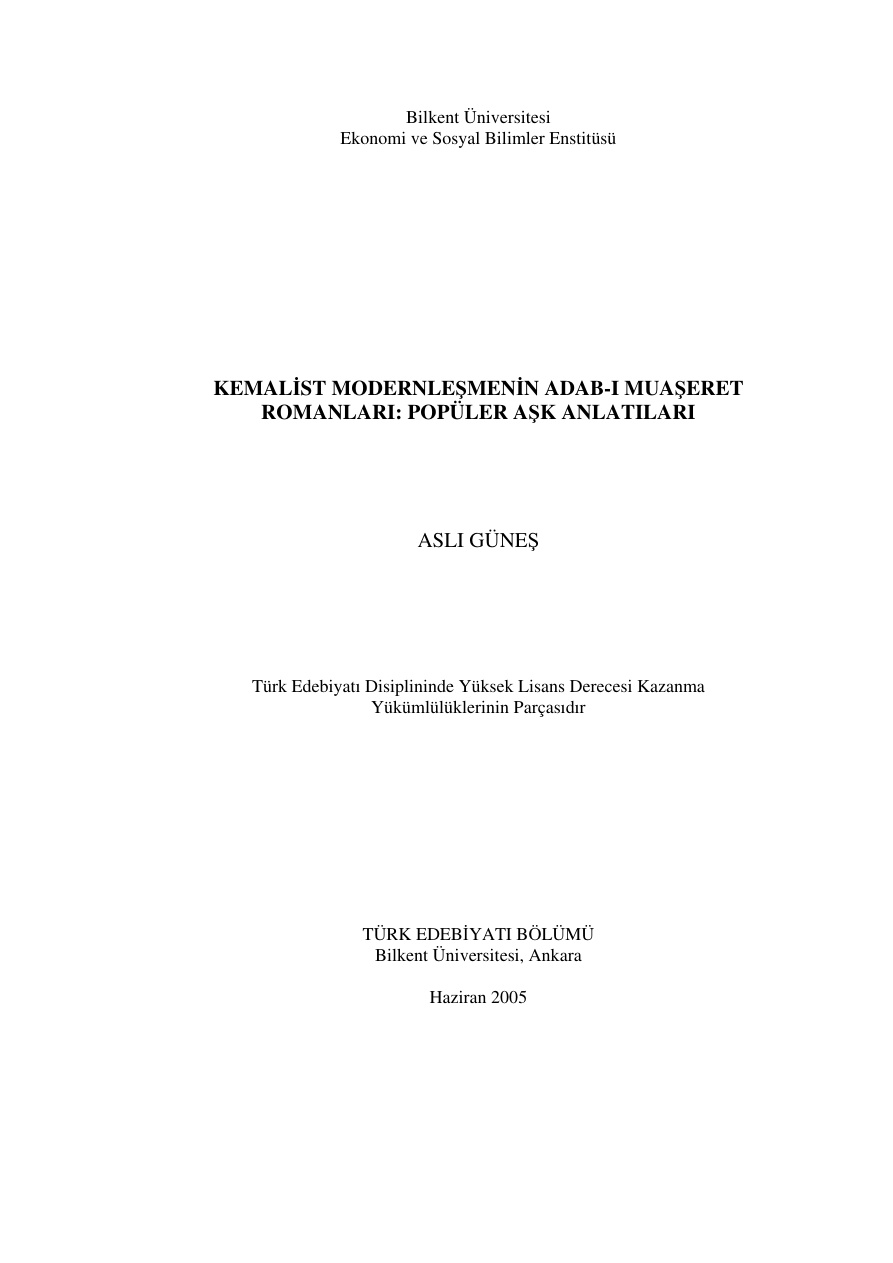 Bilkent Üniversitesi
Ekonomi ve Sosyal Bilimler Enstitüsü

KEMALİST MODERNLEŞMENİN ADAB-I MUAŞERET ROMANLARI: POPÜLER AŞK ANLATILARI

ASLI GÜNEŞ

Türk Edebiyatı Disiplininde Yüksek Lisans Derecesi Kazanma Yükümlülüklerinin Parçasıdır

TÜRK EDEBİYATI BÖLÜMÜ
Bilkent Üniversitesi, Ankara

Haziran 2005